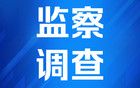 监察
调查